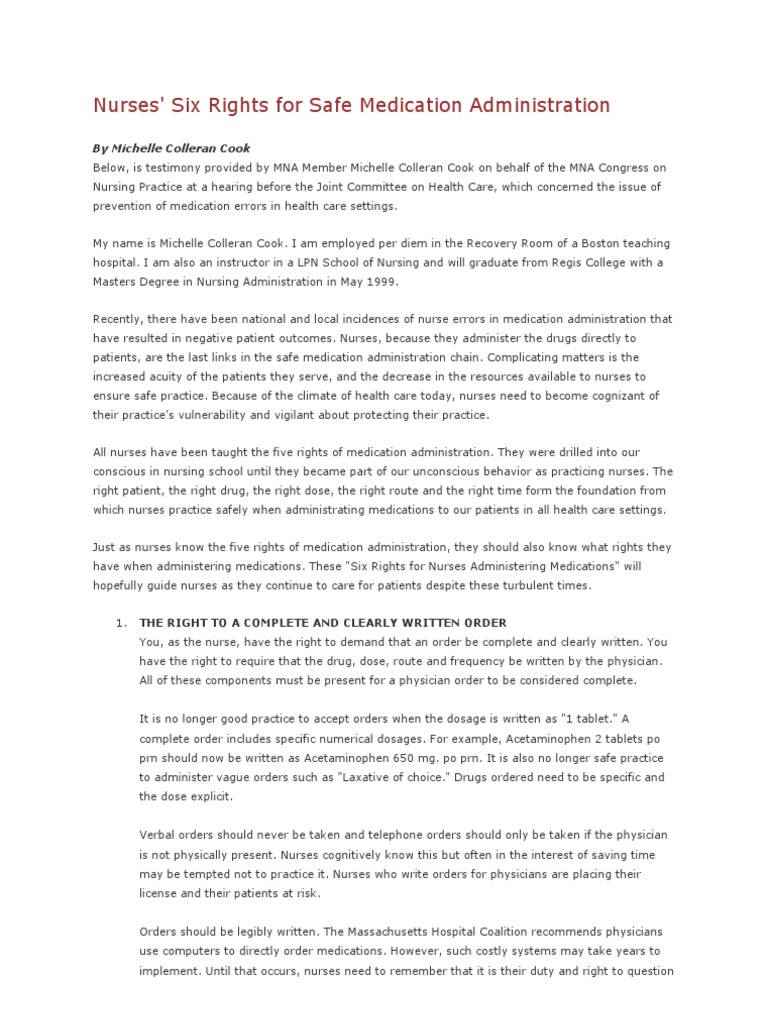 Nurses' Six Rights for Safe Medication Administration

By Michelle Colleran Cook
Below, is testimony provided by MNA Member Michelle Colleran Cook on behalf of the MNA Congress on Nursing Practice at a hearing before the Joint Committee on Health Care, which concerned the issue of prevention of medication errors in health care settings.

My name is Michelle Colleran Cook. I am employed per diem in the Recovery Room of a Boston teaching hospital. I am also an instructor in a LPN School of Nursing and will graduate from Regis College with a Masters Degree in Nursing Administration in May 1999.

Recently, there have been national and local incidences of nurse errors in medication administration that have resulted in negative patient outcomes. Nurses, because they administer the drugs directly to patients, are the last links in the safe medication administration chain. Complicating matters is the increased acuity of the patients they serve, and the decrease in the resources available to nurses to ensure safe practice. Because of the climate of health care today, nurses need to become cognizant of their practice's vulnerability and vigilant about protecting their practice.

All nurses have been taught the five rights of medication administration. They were drilled into our conscious in nursing school until they became part of our unconscious behavior as practicing nurses. The right patient, the right drug, the right dose, the right route and the right time form the foundation from which nurses practice safely when administrating medications to our patients in all health care settings.

Just as nurses know the five rights of medication administration, they should also know what rights they have when administering medications. These "Six Rights for Nurses Administering Medications" will hopefully guide nurses as they continue to care for patients despite these turbulent times.

1. THE RIGHT TO A COMPLETE AND CLEARLY WRITTEN ORDER
You, as the nurse, have the right to demand that an order be complete and clearly written. You have the right to require that the drug, dose, route and frequency be written by the physician. All of these components must be present for a physician order to be considered complete.

It is no longer good practice to accept orders when the dosage is written as "1 tablet." A complete order includes specific numerical dosages. For example, Acetaminophen 2 tablets po prn should now be written as Acetaminophen 650 mg. po prn. It is also no longer safe practice to administer vague orders such as "Laxative of choice." Drugs ordered need to be specific and the dose explicit.

Verbal orders should never be taken and telephone orders should only be taken if the physician is not physically present. Nurses cognitively know this but often in the interest of saving time may be tempted not to practice it. Nurses who write orders for physicians are placing their license and their patients at risk.

Orders should be legibly written. The Massachusetts Hospital Coalition recommends physicians use computers to directly order medications. However, such costly systems may take years to implement. Until that occurs, nurses need to remember that it is their duty and right to question